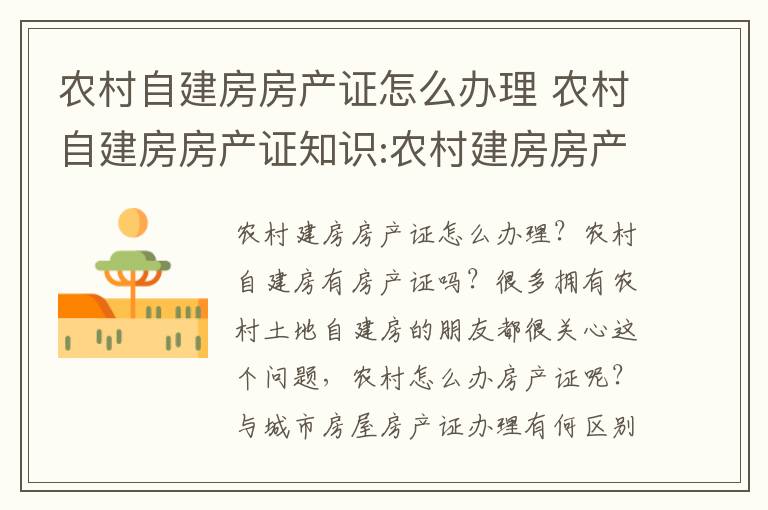 农村自建房房产证怎么办理 农村自建房房产证知识:农村建房房产

农村建房房产证怎么办理？农村自建房有房产证吗？很多拥有农村土地自建房的朋友都很关心这个问题，农村怎么办房产证呢？与城市房屋房产证办理有何区别